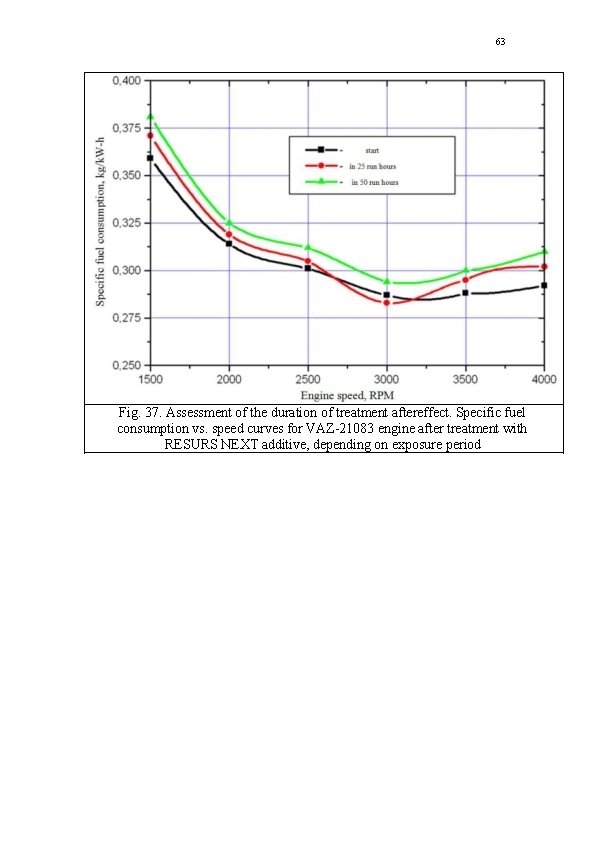 63

0,400
0,375
0,350
0,325
0,300
0,275
0,250

Specific fuel consumption, kg/kW-h

- start
- in 25 run hours
- in 50 run hours

1500 2000 2500 3000 3500 4000

Engine speed, RPM

Fig. 37. Assessment of the duration of treatment aftereffect. Specific fuel consumption vs. speed curves for VAZ-21083 engine after treatment with RESURS NEXT additive, depending on exposure period